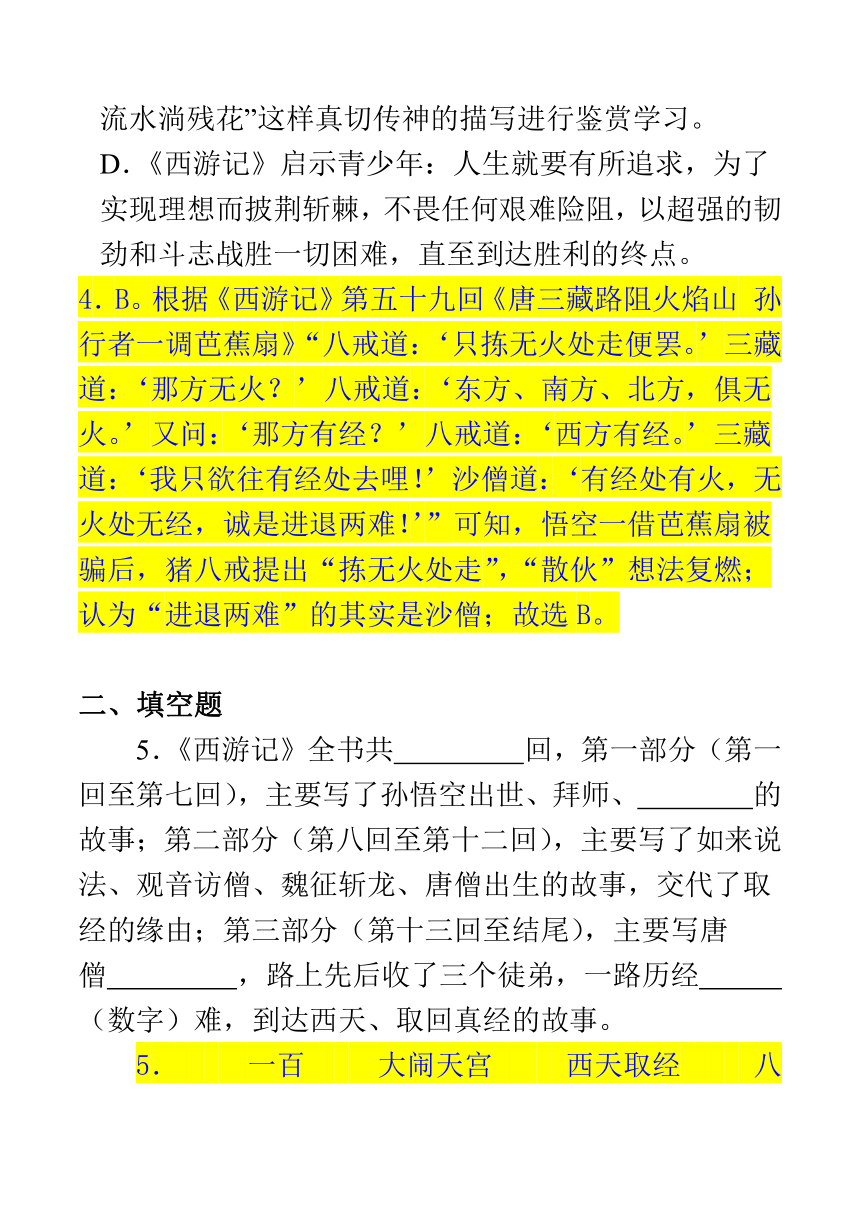 流水淌残花”这样真切传神的描写进行鉴赏学习。
D.《西游记》启示青少年：人生就要有所追求，为了实现理想而披荆斩棘，不畏任何艰难险阻，以超强的韧劲和斗志战胜一切困难，直至到达胜利的终点。

4. B。根据《西游记》第五十九回《唐三藏路阻火焰山 孙行者一调芭蕉扇》“八戒道：‘只拣无火处走便罢。’三藏道：‘那方无火？’八戒道：‘东方、南方、北方，俱无火。’又问：‘那方有经？’八戒道：‘西方有经。’三藏道：‘我只欲往有经处去哩！’沙僧道：‘有经处有火，无火处无经，诚是进退两难！’”可知，悟空一借芭蕉扇被骗后，猪八戒提出“拣无火处走”，“散伙”想法复燃；认为“进退两难”的其实是沙僧；故选 B。

二、填空题

5.《西游记》全书共_________回，第一部分（第一回至第七回），主要写了孙悟空出世、拜师、________的故事；第二部分（第八回至第十二回），主要写了如来说法、观音访僧、魏征斩龙、唐僧出生的故事，交代了取经的缘由；第三部分（第十三回至结尾），主要写唐僧_________，路上先后收了三个徒弟，一路历经______（数字）难，到达西天、取回真经的故事。

5. 一百 大闹天宫 西天取经 八